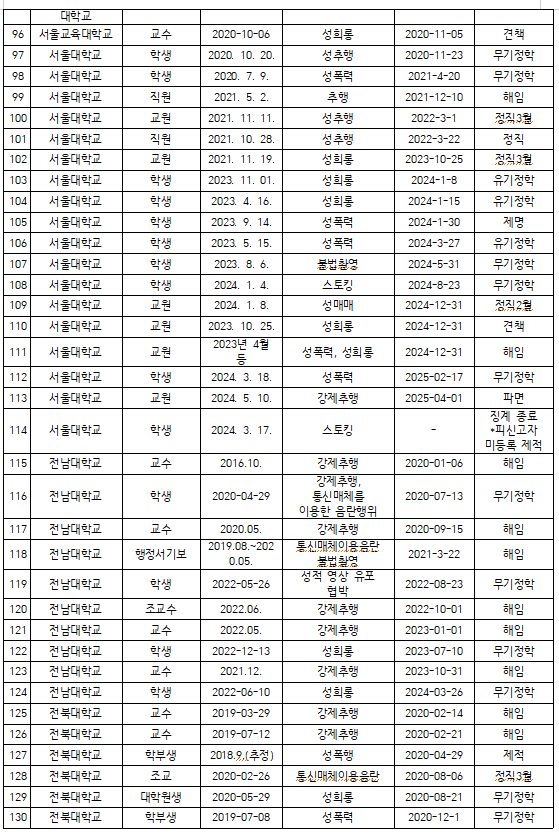 |  | 대학교 |  |  |  |  |  |
|---|---|---|---|---|---|---|
| 96 | 서울교육대학교 | 교수 | 2020-10-06 | 성희롱 | 2020-11-05 | 견책 |
| 97 | 서울대학교 | 학생 | 2020. 10. 20. | 성추행 | 2020-11-23 | 무기정학 |
| 98 | 서울대학교 | 학생 | 2020. 7. 9. | 성폭력 | 2021-4-20 | 무기정학 |
| 99 | 서울대학교 | 직원 | 2021. 5. 2. | 추행 | 2021-12-10 | 해임 |
| 100 | 서울대학교 | 교원 | 2021. 11. 11. | 성추행 | 2022-3-1 | 정직3월 |
| 101 | 서울대학교 | 직원 | 2021. 10. 28. | 성추행 | 2022-3-22 | 정직 |
| 102 | 서울대학교 | 교원 | 2021. 11. 19. | 성희롱 | 2023-10-25 | 정직3월 |
| 103 | 서울대학교 | 학생 | 2023. 11. 01. | 성희롱 | 2024-1-8 | 유기정학 |
| 104 | 서울대학교 | 학생 | 2023. 4. 16. | 성희롱 | 2024-1-15 | 유기정학 |
| 105 | 서울대학교 | 학생 | 2023. 9. 14. | 성폭력 | 2024-1-30 | 제명 |
| 106 | 서울대학교 | 학생 | 2023. 5. 15. | 성폭력 | 2024-3-27 | 유기정학 |
| 107 | 서울대학교 | 학생 | 2023. 8. 6. | 불법촬영 | 2024-5-31 | 무기정학 |
| 108 | 서울대학교 | 학생 | 2024. 1. 4. | 스토킹 | 2024-8-23 | 무기정학 |
| 109 | 서울대학교 | 교원 | 2024. 1. 8. | 성매매 | 2024-12-31 | 정직2월 |
| 110 | 서울대학교 | 교원 | 2023. 10. 25. | 성희롱 | 2024-12-31 | 견책 |
| 111 | 서울대학교 | 교원 | 2023년 4월 등 | 성폭력, 성희롱 | 2024-12-31 | 해임 |
| 112 | 서울대학교 | 학생 | 2024. 3. 18. | 성폭력 | 2025-02-17 | 무기정학 |
| 113 | 서울대학교 | 교원 | 2024. 5. 10. | 강제추행 | 2025-04-01 | 파면 |
| 114 | 서울대학교 | 학생 | 2024. 3. 17. | 스토킹 | - | 징계 종료 *피신고자 미등록 제적 |
| 115 | 전남대학교 | 교수 | 2016.10. | 강제추행 | 2020-01-06 | 해임 |
| 116 | 전남대학교 | 학생 | 2020-04-29 | 강제추행, 통신매체를 이용한 음란행위 | 2020-07-13 | 무기정학 |
| 117 | 전남대학교 | 교수 | 2020.05. | 강제추행 | 2020-09-15 | 해임 |
| 118 | 전남대학교 | 행정서기보 | 2019.08.~2020.05. | 통신매체이용음란 불법촬영 | 2021-3-22 | 해임 |
| 119 | 전남대학교 | 학생 | 2022-05-26 | 성적 영상 유포 협박 | 2022-08-23 | 무기정학 |
| 120 | 전남대학교 | 조교수 | 2022.06. | 강제추행 | 2022-10-01 | 해임 |
| 121 | 전남대학교 | 교수 | 2022.05. | 강제추행 | 2023-01-01 | 해임 |
| 122 | 전남대학교 | 학생 | 2022-12-13 | 성희롱 | 2023-07-10 | 무기정학 |
| 123 | 전남대학교 | 교수 | 2021.12. | 강제추행 | 2023-10-31 | 해임 |
| 124 | 전남대학교 | 학생 | 2022-06-10 | 성희롱 | 2024-03-26 | 무기정학 |
| 125 | 전북대학교 | 교수 | 2019-03-29 | 강제추행 | 2020-02-14 | 해임 |
| 126 | 전북대학교 | 교수 | 2019-07-12 | 강제추행 | 2020-02-21 | 해임 |
| 127 | 전북대학교 | 학부생 | 2018.9.(추정) | 성폭행 | 2020-04-29 | 제적 |
| 128 | 전북대학교 | 조교 | 2020-02-26 | 통신매체이용음란 | 2020-08-06 | 정직3월 |
| 129 | 전북대학교 | 대학원생 | 2020-05-29 | 성희롱 | 2020-08-21 | 무기정학 |
| 130 | 전북대학교 | 학부생 | 2019-07-08 | 성폭력 | 2020-12-1 | 무기정학 |